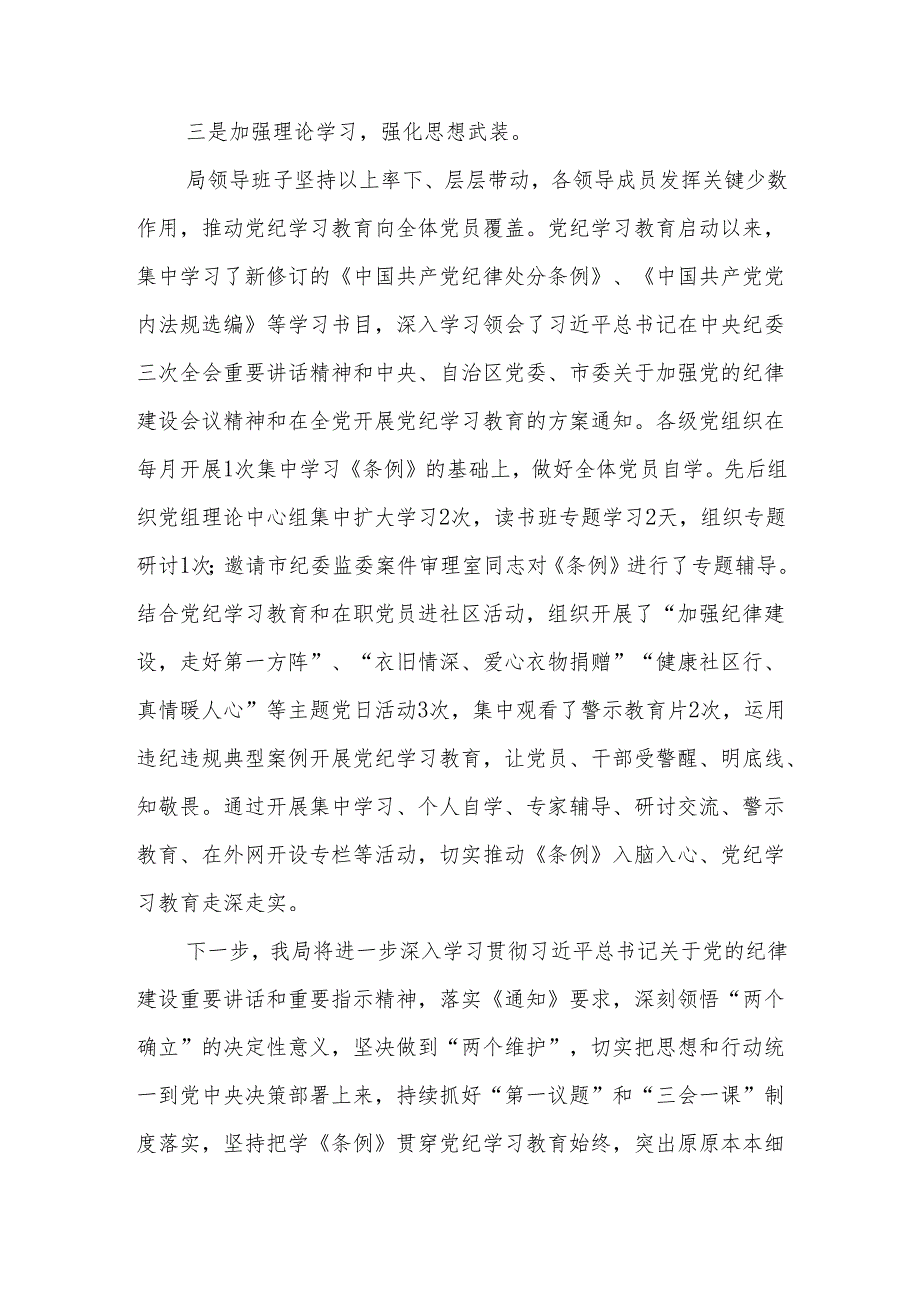 三是加强理论学习，强化思想武装。

局领导班子坚持以上率下、层层带动，各领导成员发挥关键少数作用，推动党纪学习教育向全体党员覆盖。党纪学习教育启动以来，集中学习了新修订的《中国共产党纪律处分条例》、《中国共产党党内法规选编》等学习书目，深入学习领会了习近平总书记在中央纪委三次全会重要讲话精神和中央、自治区党委、市委关于加强党的纪律建设会议精神和在全党开展党纪学习教育的方案通知。各级党组织在每月开展1次集中学习《条例》的基础上，做好全体党员自学。先后组织党组理论中心组集中扩大学习2次，读书班专题学习2天，组织专题研讨1次;邀请市纪委监委案件审理室同志对《条例》进行了专题辅导。结合党纪学习教育和在职党员进社区活动，组织开展了“加强纪律建设，走好第一方阵”、“衣旧情深、爱心衣物捐赠”“健康社区行、真情暖人心”等主题党日活动3次，集中观看了警示教育片2次，运用违纪违规典型案例开展党纪学习教育，让党员、干部受警醒、明底线、知敬畏。通过开展集中学习、个人自学、专家辅导、研讨交流、警示教育、在外网开设专栏等活动，切实推动《条例》入脑入心、党纪学习教育走深走实。

下一步，我局将进一步深入学习贯彻习近平总书记关于党的纪律建设重要讲话和重要指示精神，落实《通知》要求，深刻领悟“两个确立”的决定性意义，坚决做到“两个维护”，切实把思想和行动统一到党中央决策部署上来，持续抓好“第一议题”和“三会一课”制度落实，坚持把学《条例》贯穿党纪学习教育始终，突出原原本本细